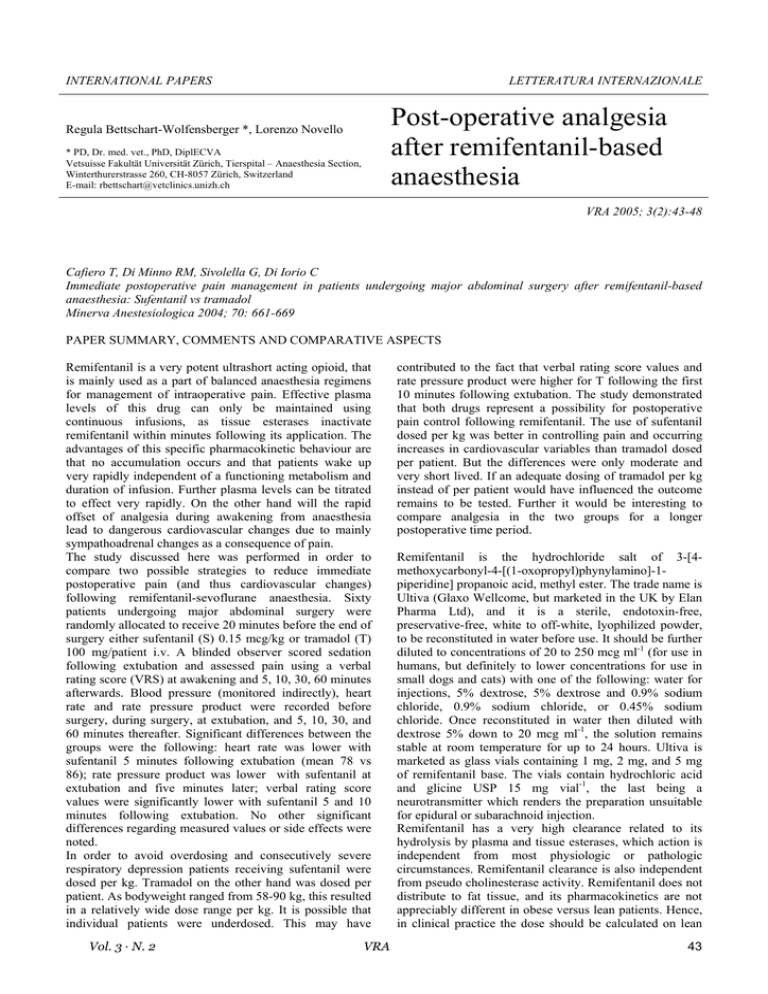 INTERNATIONAL PAPERS

LETTERATURA INTERNAZIONALE

Regula Bettschart-Wolfensberger *, Lorenzo Novello

* PD, Dr. med. vet., PhD, DiplECVA
Vetsuisse Fakultät Universität Zürich, Tierspital – Anaesthesia Section, Winterthurerstrasse 260, CH-8057 Zürich, Switzerland
E-mail: rbettschart@vetclinics.unizh.ch

Post-operative analgesia after remifentanil-based anaesthesia

VRA 2005; 3(2):43-48

Cafiero T, Di Minno RM, Sivolella G, Di Iorio C
Immediate postoperative pain management in patients undergoing major abdominal surgery after remifentanil-based anaesthesia: Sufentanil vs tramadol
Minerva Anestesiologica 2004; 70: 661-669

PAPER SUMMARY, COMMENTS AND COMPARATIVE ASPECTS

Remifentanil is a very potent ultrashort acting opioid, that is mainly used as a part of balanced anaesthesia regimens for management of intraoperative pain. Effective plasma levels of this drug can only be maintained using continuous infusions, as tissue esterases inactivate remifentanil within minutes following its application. The advantages of this specific pharmacokinetic behaviour are that no accumulation occurs and that patients wake up very rapidly independent of a functioning metabolism and duration of infusion. Further plasma levels can be titrated to effect very rapidly. On the other hand will the rapid offset of analgesia during awakening from anaesthesia lead to dangerous cardiovascular changes due to mainly sympathoadrenal changes as a consequence of pain.
The study discussed here was performed in order to compare two possible strategies to reduce immediate postoperative pain (and thus cardiovascular changes) following remifentanil-sevoflurane anaesthesia. Sixty patients undergoing major abdominal surgery were randomly allocated to receive 20 minutes before the end of surgery either sufentanil (S) 0.15 mcg/kg or tramadol (T) 100 mg/patient i.v. A blinded observer scored sedation following extubation and assessed pain using a verbal rating score (VRS) at awakening and 5, 10, 30, 60 minutes afterwards. Blood pressure (monitored indirectly), heart rate and rate pressure product were recorded before surgery, during surgery, at extubation, and 5, 10, 30, and 60 minutes thereafter. Significant differences between the groups were the following: heart rate was lower with sufentanil 5 minutes following extubation (mean 78 vs 86); rate pressure product was lower with sufentanil at extubation and five minutes later; verbal rating score values were significantly lower with sufentanil 5 and 10 minutes following extubation. No other significant differences regarding measured values or side effects were noted.
In order to avoid overdosing and consecutively severe respiratory depression patients receiving sufentanil were dosed per kg. Tramadol on the other hand was dosed per patient. As bodyweight ranged from 58-90 kg, this resulted in a relatively wide dose range per kg. It is possible that individual patients were underdosed. This may have contributed to the fact that verbal rating score values and rate pressure product were higher for T following the first 10 minutes following extubation. The study demonstrated that both drugs represent a possibility for postoperative pain control following remifentanil. The use of sufentanil dosed per kg was better in controlling pain and occurring increases in cardiovascular variables than tramadol dosed per patient. But the differences were only moderate and very short lived. If an adequate dosing of tramadol per kg instead of per patient would have influenced the outcome remains to be tested. Further it would be interesting to compare analgesia in the two groups for a longer postoperative time period.

Remifentanil is the hydrochloride salt of 3-[4-methoxycarbonyl-4-[(1-oxopropyl)phynylamino]-1-piperidine] propanoic acid, methyl ester. The trade name is Ultiva (Glaxo Wellcome, but marketed in the UK by Elan Pharma Ltd), and it is a sterile, endotoxin-free, preservative-free, white to off-white, lyophilized powder, to be reconstituted in water before use. It should be further diluted to concentrations of 20 to 250 mcg ml$^{-1}$ (for use in humans, but definitely to lower concentrations for use in small dogs and cats) with one of the following: water for injections, 5% dextrose, 5% dextrose and 0.9% sodium chloride, 0.9% sodium chloride, or 0.45% sodium chloride. Once reconstituted in water then diluted with dextrose 5% down to 20 mcg ml$^{-1}$, the solution remains stable at room temperature for up to 24 hours. Ultiva is marketed as glass vials containing 1 mg, 2 mg, and 5 mg of remifentanil base. The vials contain hydrochloric acid and glicine USP 15 mg vial$^{-1}$, the last being a neurotransmitter which renders the preparation unsuitable for epidural or subarachnoid injection.
Remifentanil has a very high clearance related to its hydrolysis by plasma and tissue esterases, which action is independent from most physiologic or pathologic circumstances. Remifentanil clearance is also independent from pseudo cholinesterase activity. Remifentanil does not distribute to fat tissue, and its pharmacokinetics are not appreciably different in obese versus lean patients. Hence, in clinical practice the dose should be calculated on lean

Vol. 3 · N. 2

VRA

43